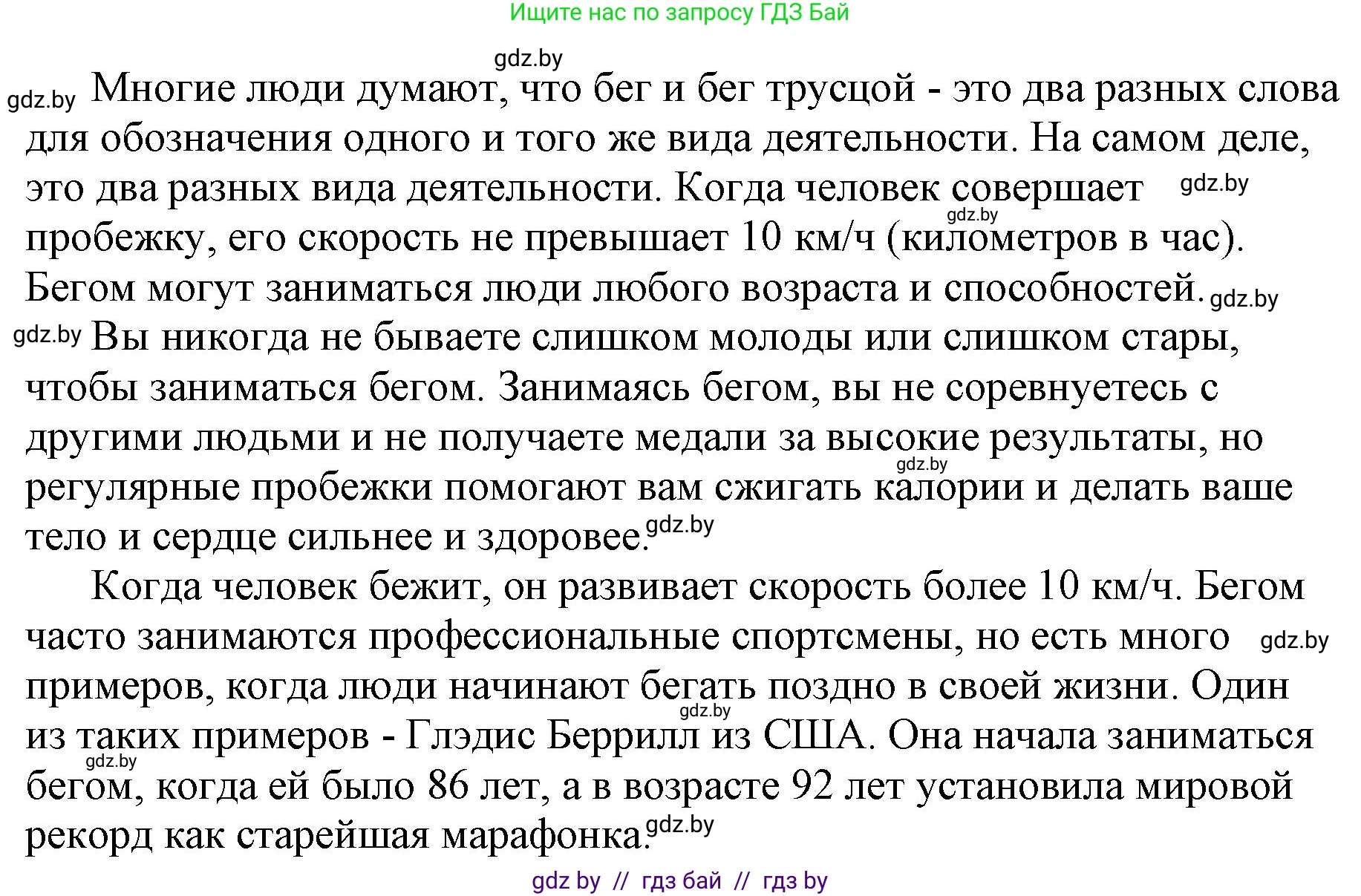 Ищите нас по запросу ГДЗ Бай

gdz.by

gdz.by Многие люди думают, что бег и бег трусцой - это два разных слова для обозначения одного и того же вида деятельности. На самом деле, это два разных вида деятельности. Когда человек совершает gdz.by пробежку, его скорость не превышает 10 км/ч (километров в час). gdz.by Бегом могут заниматься люди любого возраста и способностей. gdz.by gdz.by Вы никогда не бываете слишком молоды или слишком стары, чтобы заниматься бегом. Занимаясь бегом, вы не соревнуетесь с другими людьми и не получаете медали за высокие результаты, но gdz.by регулярные пробежки помогают вам сжигать калории и делать ваше тело и сердце сильнее и здоровее. gdz.by

Когда человек бежит, он развивает скорость более 10 км/ч. Бегом часто занимаются профессиональные спортсмены, но есть много gdz.by примеров, когда люди начинают бегать поздно в своей жизни. Один gdz.by из таких примеров - Глэдис Беррилл из США. Она начала заниматься gdz.by бегом, когда ей было 86 лет, а в возрасте 92 лет установила мировой рекорд как старейшая марафонка. gdz.by

gdz by // гдз бай // гдз by